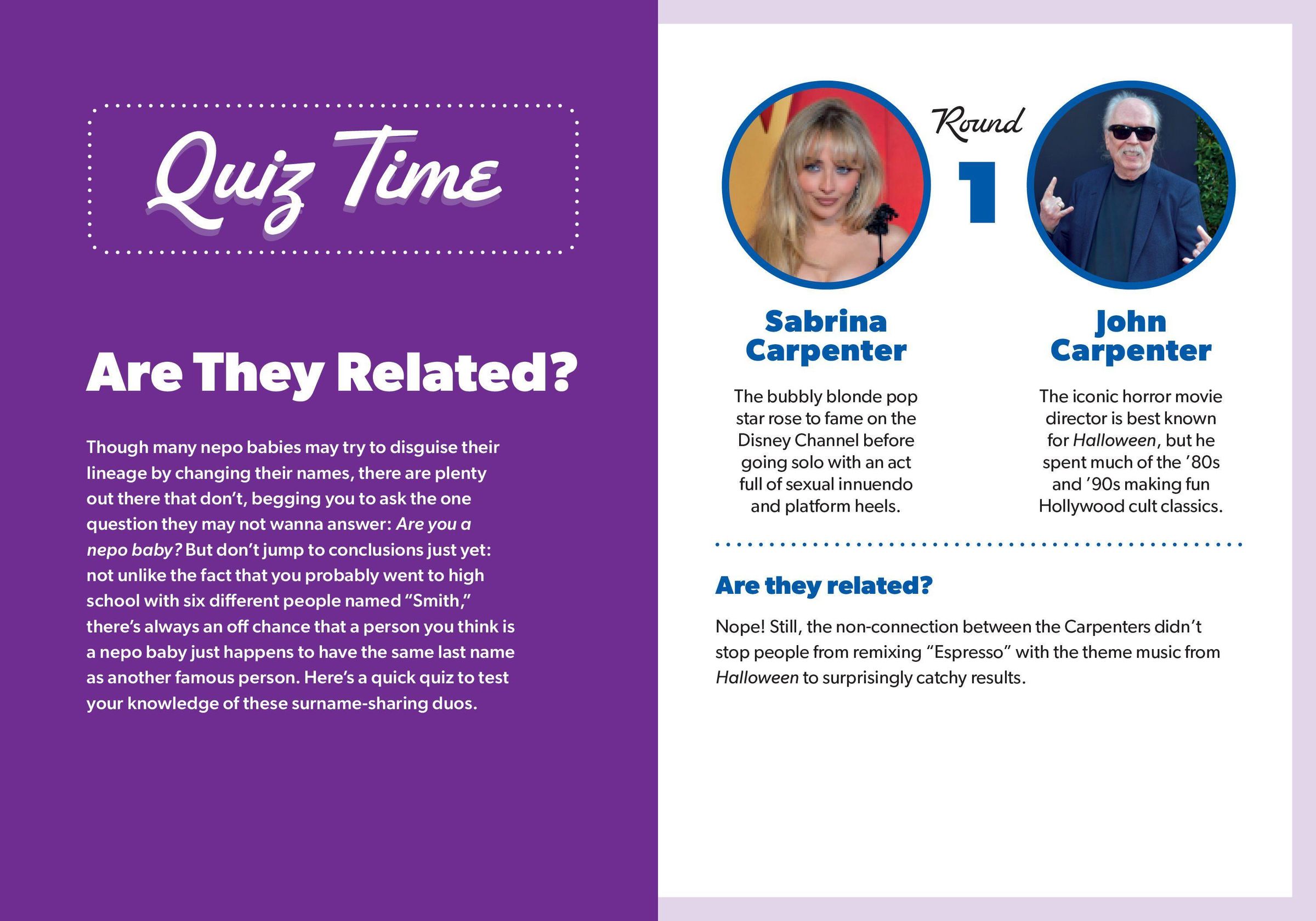 Quiz Time

Are They Related?

Though many nepo babies may try to disguise their lineage by changing their names, there are plenty out there that don't, begging you to ask the one question they may not wanna answer: Are you a nepo baby? But don't jump to conclusions just yet: not unlike the fact that you probably went to high school with six different people named "Smith," there's always an off chance that a person you think is a nepo baby just happens to have the same last name as another famous person. Here's a quick quiz to test your knowledge of these surname-sharing duos.

Round
1

Sabrina Carpenter

The bubbly blonde pop star rose to fame on the Disney Channel before going solo with an act full of sexual innuendo and platform heels.

John Carpenter

The iconic horror movie director is best known for Halloween, but he spent much of the '80s and '90s making fun Hollywood cult classics.

Are they related?

Nope! Still, the non-connection between the Carpenters didn't stop people from remixing "Espresso" with the theme music from Halloween to surprisingly catchy results.